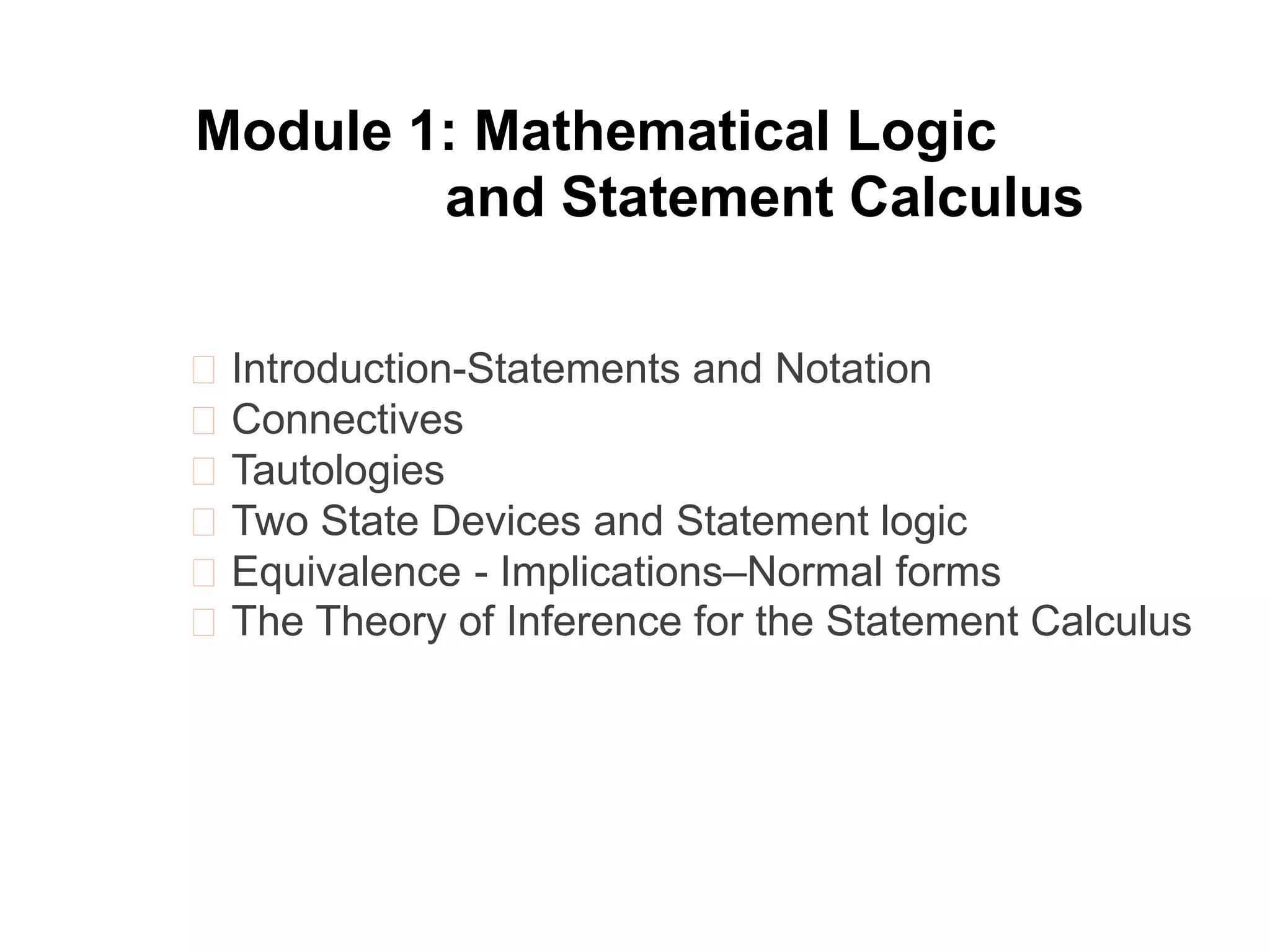 Module 1: Mathematical Logic and Statement Calculus

Introduction-Statements and Notation
Connectives
Tautologies
Two State Devices and Statement logic
Equivalence - Implications–Normal forms
The Theory of Inference for the Statement Calculus